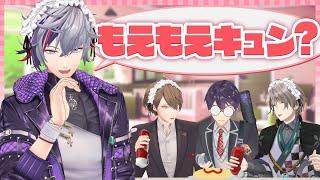 もえもえキュン？